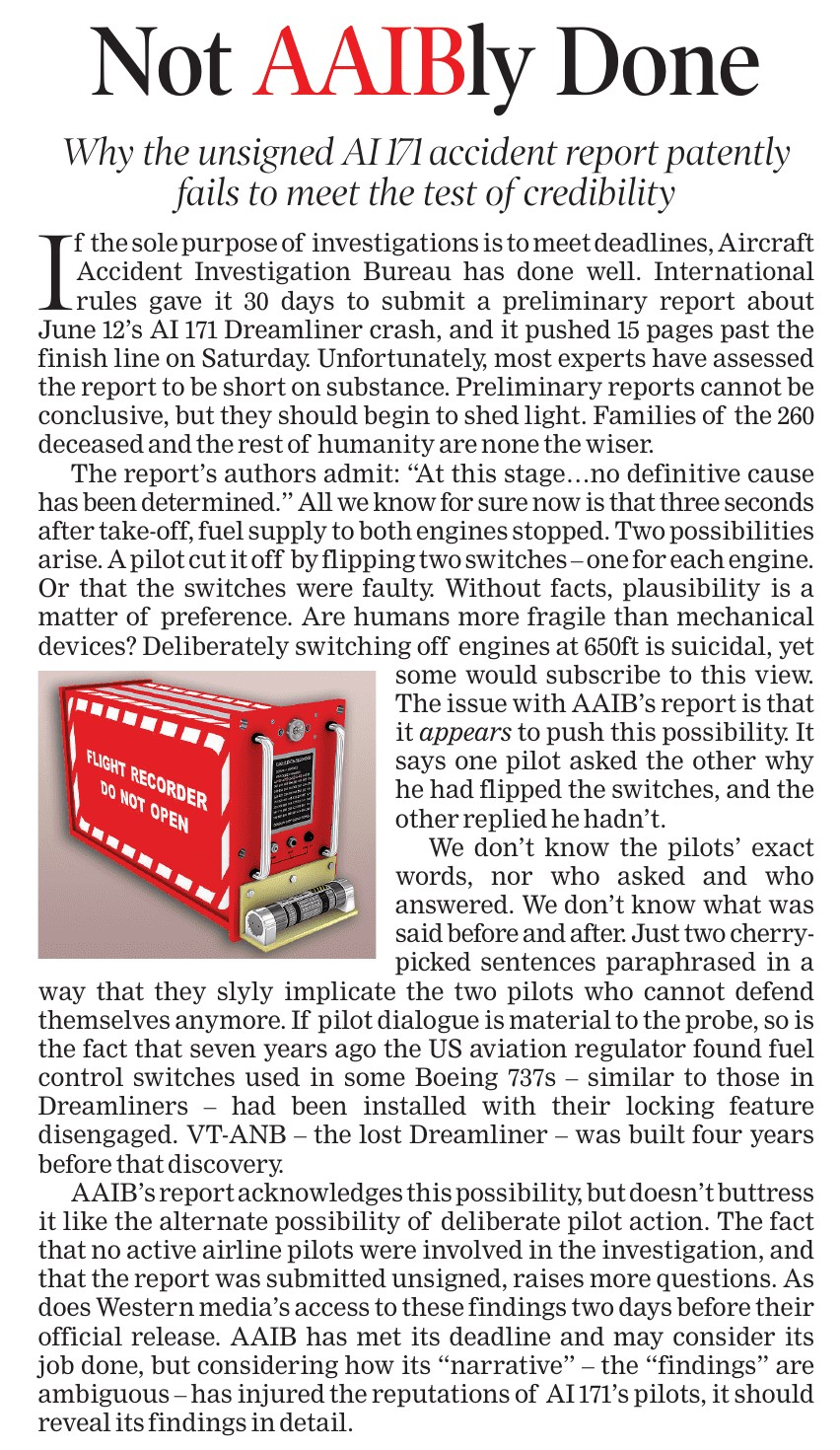 Not AAIBly Done

Why the unsigned AI 171 accident report patently fails to meet the test of credibility

If the sole purpose of investigations is to meet deadlines, Aircraft Accident Investigation Bureau has done well. International rules gave it 30 days to submit a preliminary report about June 12's AI 171 Dreamliner crash, and it pushed 15 pages past the finish line on Saturday. Unfortunately, most experts have assessed the report to be short on substance. Preliminary reports cannot be conclusive, but they should begin to shed light. Families of the 260 deceased and the rest of humanity are none the wiser.

The report's authors admit: "At this stage…no definitive cause has been determined." All we know for sure now is that three seconds after take-off, fuel supply to both engines stopped. Two possibilities arise. A pilot cut it off by flipping two switches – one for each engine. Or that the switches were faulty. Without facts, plausibility is a matter of preference. Are humans more fragile than mechanical devices? Deliberately switching off engines at 650ft is suicidal, yet some would subscribe to this view. The issue with AAIB's report is that it appears to push this possibility. It says one pilot asked the other why he had flipped the switches, and the other replied he hadn't.

FLIGHT RECORDER DO NOT OPEN

We don't know the pilots' exact words, nor who asked and who answered. We don't know what was said before and after. Just two cherry-picked sentences paraphrased in a way that they slyly implicate the two pilots who cannot defend themselves anymore. If pilot dialogue is material to the probe, so is the fact that seven years ago the US aviation regulator found fuel control switches used in some Boeing 737s – similar to those in Dreamliners – had been installed with their locking feature disengaged. VT-ANB – the lost Dreamliner – was built four years before that discovery.

AAIB's report acknowledges this possibility, but doesn't buttress it like the alternate possibility of deliberate pilot action. The fact that no active airline pilots were involved in the investigation, and that the report was submitted unsigned, raises more questions. As does Western media's access to these findings two days before their official release. AAIB has met its deadline and may consider its job done, but considering how its "narrative" – the "findings" are ambiguous – has injured the reputations of AI 171's pilots, it should reveal its findings in detail.